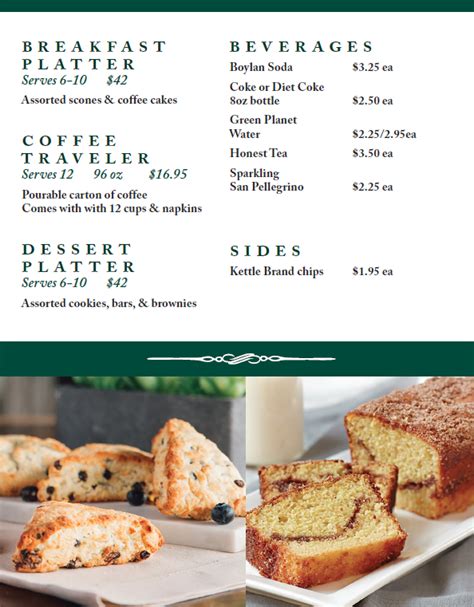 BREAKFAST PLATTER
Serves 6-10 $42
Assorted scones & coffee cakes

COFFEE TRAVELER
Serves 12 96 oz $16.95
Pourable carton of coffee
Comes with with 12 cups & napkins

DESSERT PLATTER
Serves 6-10 $42
Assorted cookies, bars, & brownies

BEVERAGES

| | |
|---|---|
| Boylan Soda | $3.25 ea |
| Coke or Diet Coke 8oz bottle | $2.50 ea |
| Green Planet Water | $2.25/2.95ea |
| Honest Tea | $3.50 ea |
| Sparkling San Pellegrino | $2.25 ea |

SIDES

| | |
|---|---|
| Kettle Brand chips | $1.95 ea |